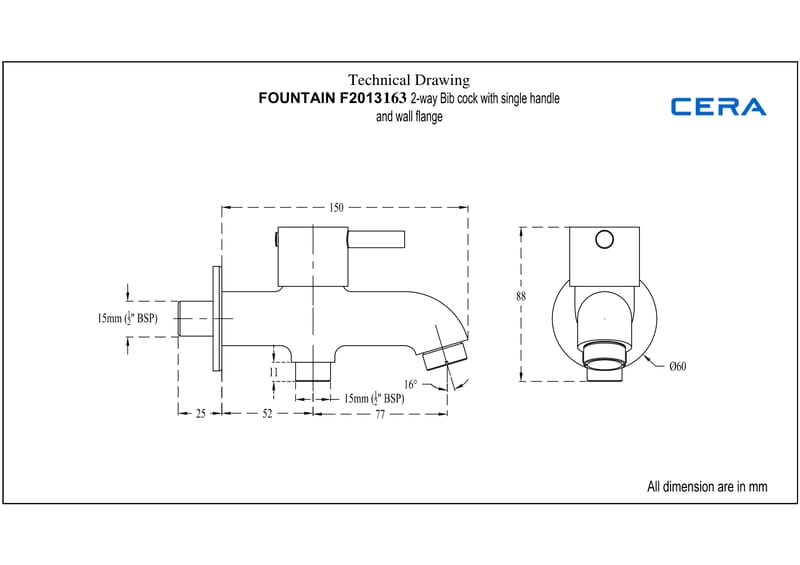 Technical Drawing
FOUNTAIN F2013163 2-way Bib cock with single handle and wall flange

CERA

150

15mm ($\frac{1}{2}$" BSP)

11

16°

15mm ($\frac{1}{2}$" BSP)

25

52

77

88

Ø60

All dimension are in mm